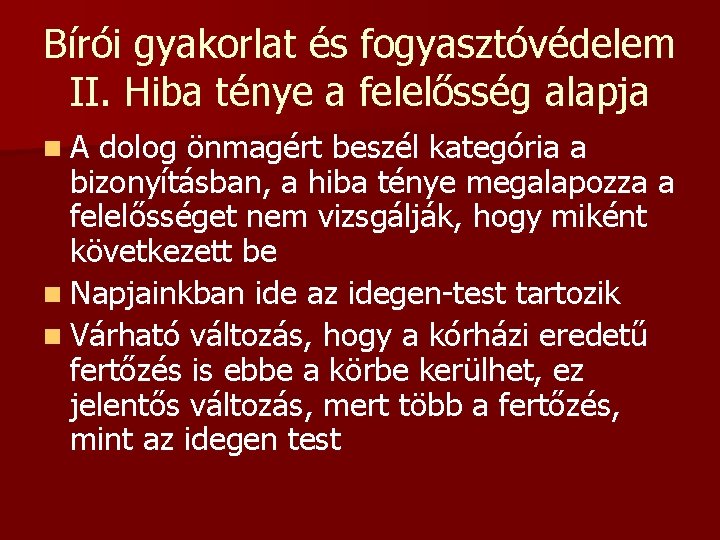 Bírói gyakorlat és fogyasztóvédelem
II. Hiba ténye a felelősség alapja

A dolog önmagért beszél kategória a bizonyításban, a hiba ténye megalapozza a felelősséget nem vizsgálják, hogy miként következett be

Napjainkban ide az idegen-test tartozik

Várható változás, hogy a kórházi eredetű fertőzés is ebbe a körbe kerülhet, ez jelentős változás, mert több a fertőzés, mint az idegen test